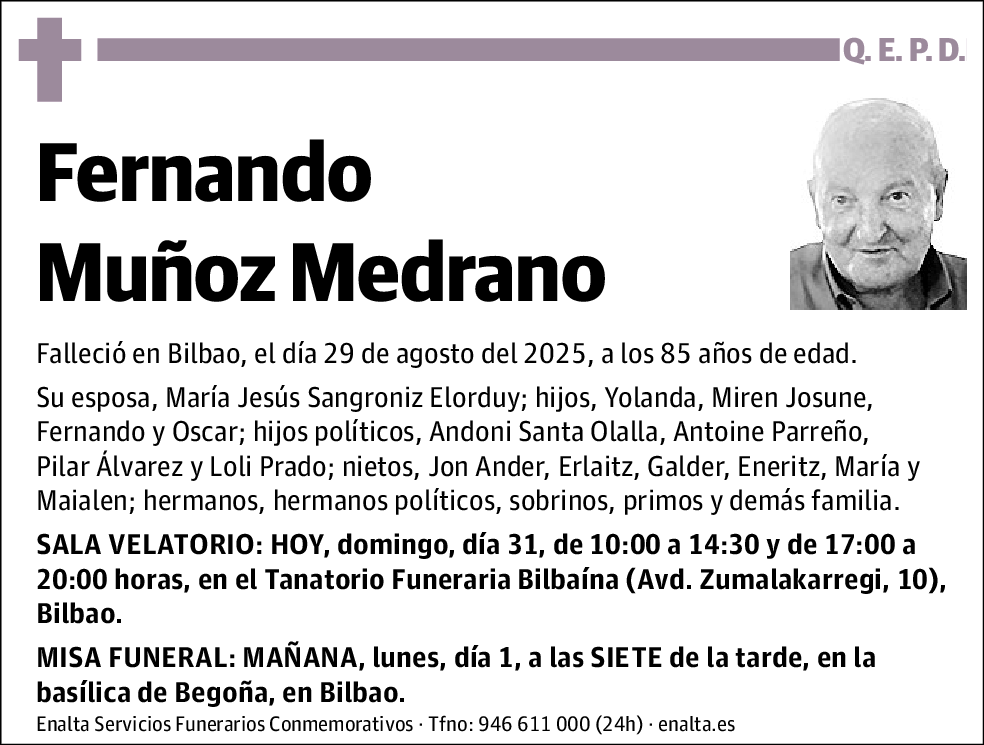 Q. E. P. D.

Fernando Muñoz Medrano

Falleció en Bilbao, el día 29 de agosto del 2025, a los 85 años de edad.

Su esposa, María Jesús Sangroniz Elorduy; hijos, Yolanda, Miren Josune, Fernando y Oscar; hijos políticos, Andoni Santa Olalla, Antoine Parreño, Pilar Álvarez y Loli Prado; nietos, Jon Ander, Erlaitz, Galder, Eneritz, María y Maialen; hermanos, hermanos políticos, sobrinos, primos y demás familia.

SALA VELATORIO: HOY, domingo, día 31, de 10:00 a 14:30 y de 17:00 a 20:00 horas, en el Tanatorio Funeraria Bilbaína (Avd. Zumalakarregi, 10), Bilbao.

MISA FUNERAL: MAÑANA, lunes, día 1, a las SIETE de la tarde, en la basílica de Begoña, en Bilbao.

Enalta Servicios Funerarios Conmemorativos · Tfno: 946 611 000 (24h) · enalta.es